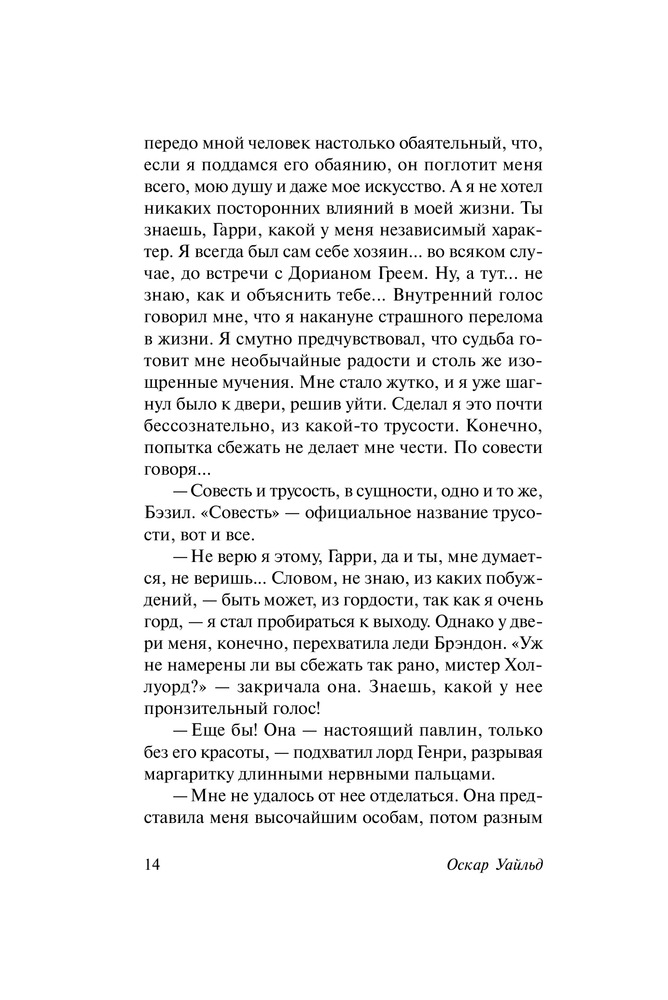 передо мной человек настолько обаятельный, что, если я поддамся его обаянию, он поглотит меня всего, мою душу и даже мое искусство. А я не хотел никаких посторонних влияний в моей жизни. Ты знаешь, Гарри, какой у меня независимый характер. Я всегда был сам себе хозяин... во всяком случае, до встречи с Дорианом Греем. Ну, а тут... не знаю, как и объяснить тебе... Внутренний голос говорил мне, что я накануне страшного перелома в жизни. Я смутно предчувствовал, что судьба готовит мне необычайные радости и столь же изощренные мучения. Мне стало жутко, и я уже шагнул было к двери, решив уйти. Сделал я это почти бессознательно, из какой-то трусости. Конечно, попытка сбежать не делает мне чести. По совести говоря...

— Совесть и трусость, в сущности, одно и то же, Бэзил. «Совесть» — официальное название трусости, вот и все.

— Не верю я этому, Гарри, да и ты, мне думается, не веришь... Словом, не знаю, из каких побуждений, — быть может, из гордости, так как я очень горд, — я стал пробираться к выходу. Однако у двери меня, конечно, перехватила леди Брэндон. «Уж не намерены ли вы сбежать так рано, мистер Холлуорд?» — закричала она. Знаешь, какой у нее пронзительный голос!

— Еще бы! Она — настоящий павлин, только без его красоты, — подхватил лорд Генри, разрывая маргаритку длинными нервными пальцами.

— Мне не удалось от нее отделаться. Она представила меня высочайшим особам, потом разным

14 Оскар Уайльд